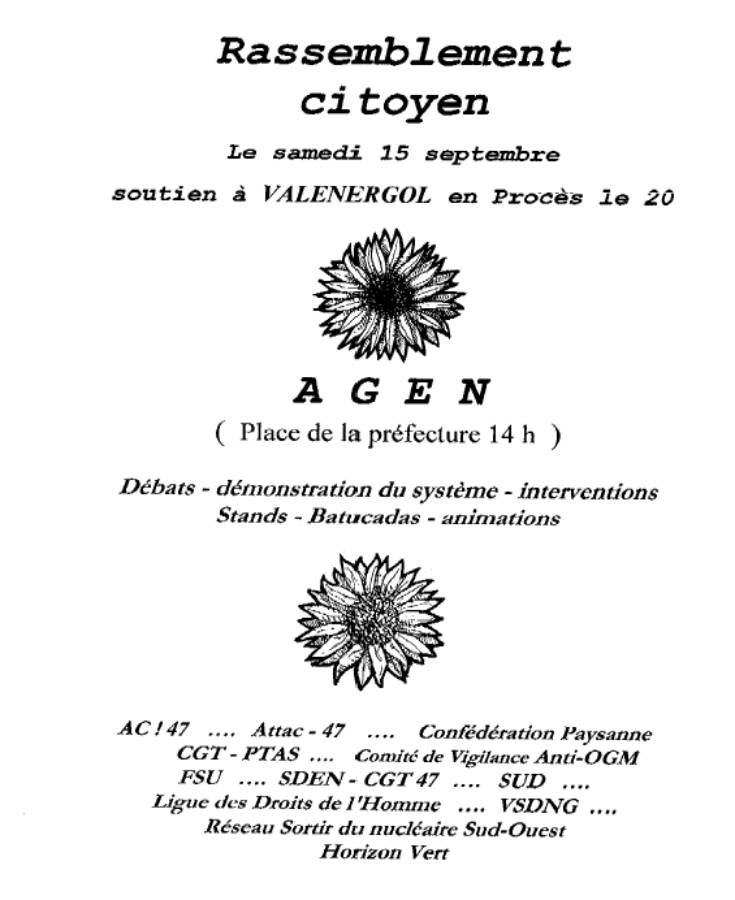 Rassemblement citoyen

Le samedi 15 septembre

soutien à VALENERGOL en Procès le 20

A G E N

( Place de la préfecture 14 h )

Débats - démonstration du système - interventions
Stands - Batucadas - animations

AC ! 47 .... Attac - 47 .... Confédération Paysanne
CGT - PTAS .... Comité de Vigilance Anti-OGM
FSU .... SDEN - CGT 47 .... SUD ....
Ligue des Droits de l'Homme .... VSDNG ....
Réseau Sortir du nucléaire Sud-Ouest
Horizon Vert